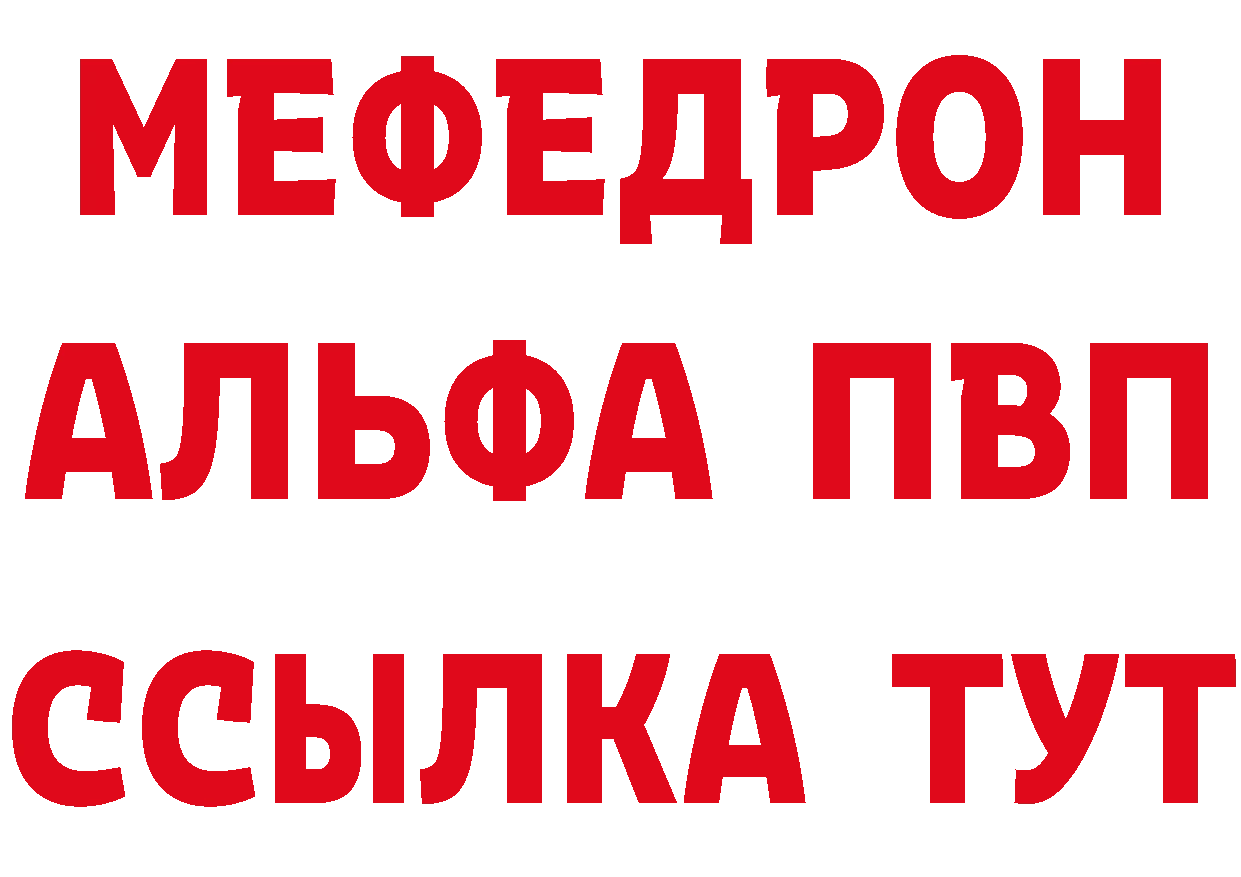 МЕФЕДРОН
АЛЬФА ПВП
ССЫЛКА ТУТ